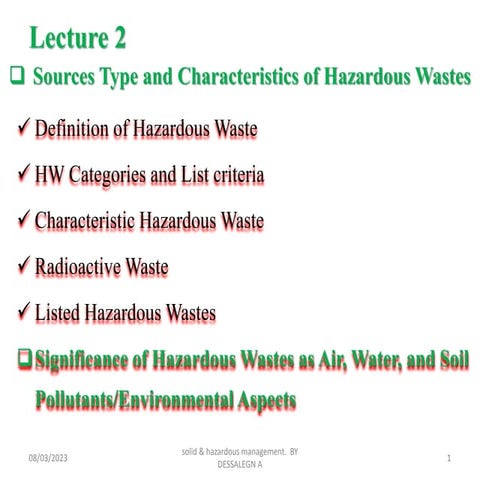 Lecture 2

❑ Sources Type and Characteristics of Hazardous Wastes

✓ Definition of Hazardous Waste

✓ HW Categories and List criteria

✓ Characteristic Hazardous Waste

✓ Radioactive Waste

✓ Listed Hazardous Wastes

❑ Significance of Hazardous Wastes as Air, Water, and Soil Pollutants/Environmental Aspects

08/03/2023

solid & hazardous management. BY DESSALEGN A

1